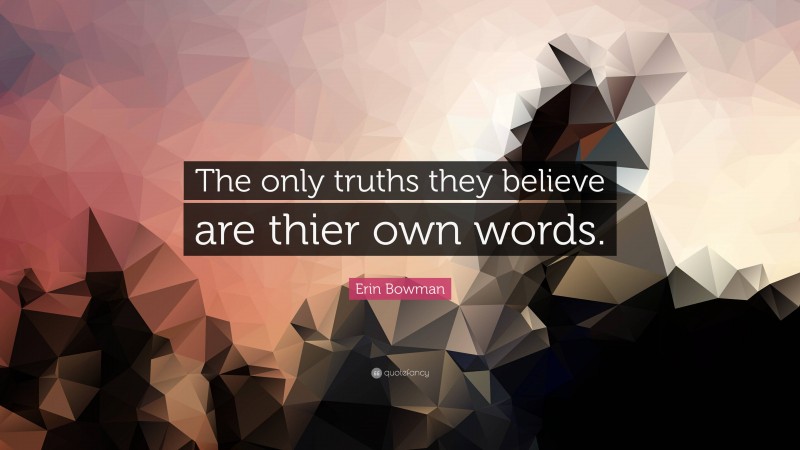 The only truths they believe are thier own words.

Erin Bowman

quotefancy